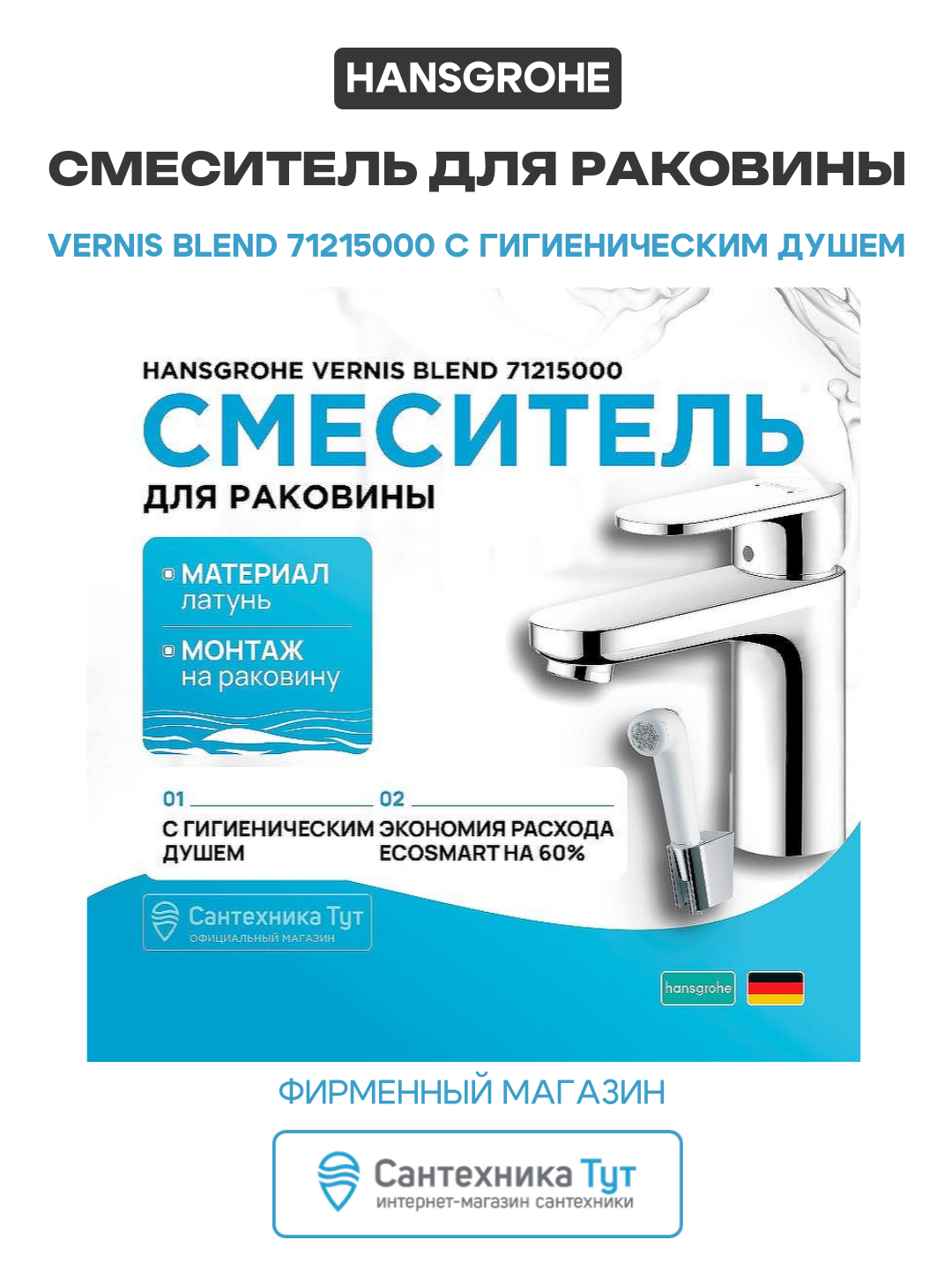 HANSGROHE

СМЕСИТЕЛЬ ДЛЯ РАКОВИНЫ

VERNIS BLEND 71215000 С ГИГИЕНИЧЕСКИМ ДУШЕМ

HANSGROHE VERNIS BLEND 71215000

СМЕСИТЕЛЬ

ДЛЯ РАКОВИНЫ

МАТЕРИАЛ
латунь

МОНТАЖ
на раковину

01
С ГИГИЕНИЧЕСКИМ ДУШЕМ

02
ЭКОНОМИЯ РАСХОДА ECOSMART НА 60%

Сантехника Тут
ОФИЦИАЛЬНЫЙ МАГАЗИН

hansgrohe

ФИРМЕННЫЙ МАГАЗИН

Сантехника Тут
интернет-магазин сантехники